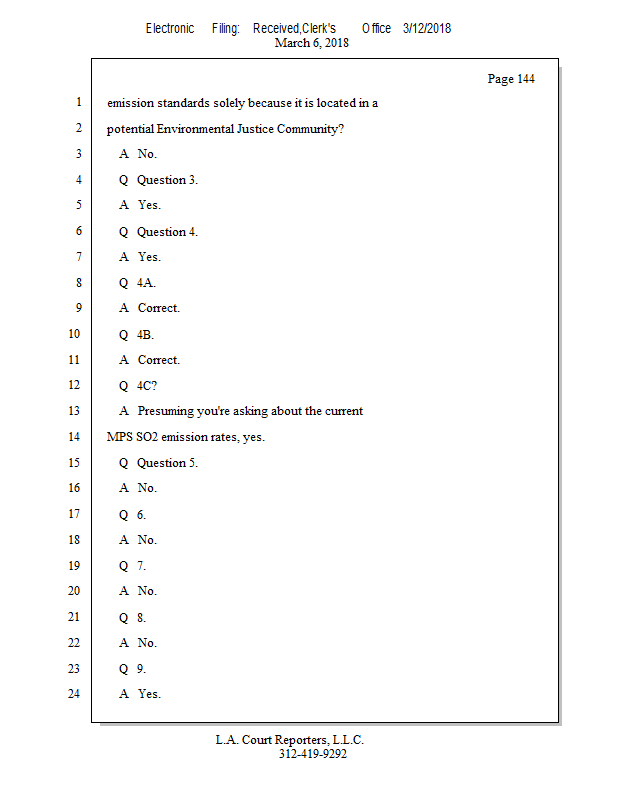 Electronic Filing: Received,Clerk's Office 3/12/2018
March 6, 2018

Page 144

1 emission standards solely because it is located in a
2 potential Environmental Justice Community?
3 A No.
4 Q Question 3.
5 A Yes.
6 Q Question 4.
7 A Yes.
8 Q 4A.
9 A Correct.
10 Q 4B.
11 A Correct.
12 Q 4C?
13 A Presuming you're asking about the current
14 MPS SO2 emission rates, yes.
15 Q Question 5.
16 A No.
17 Q 6.
18 A No.
19 Q 7.
20 A No.
21 Q 8.
22 A No.
23 Q 9.
24 A Yes.

L.A. Court Reporters, L.L.C.
312-419-9292